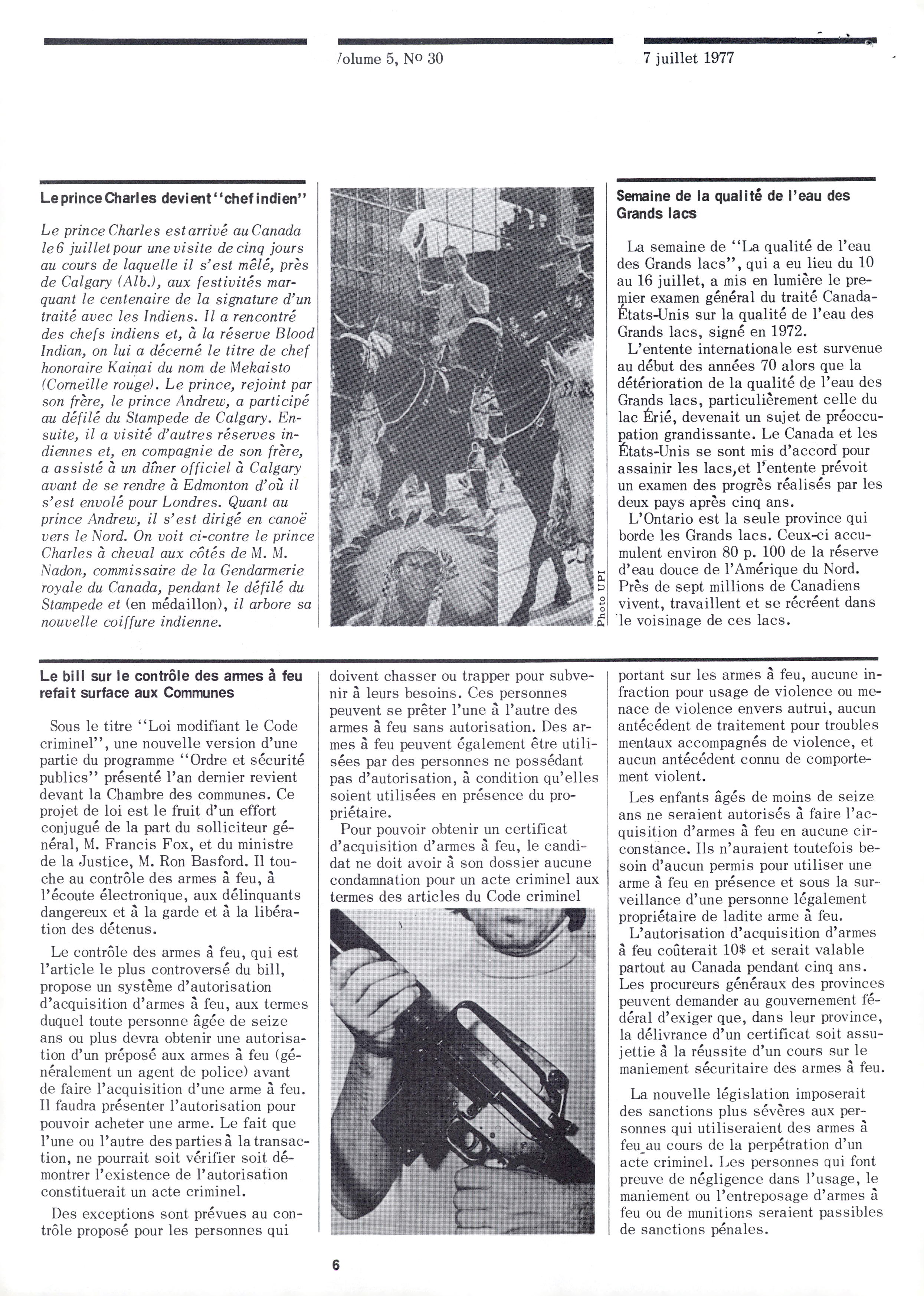 /olume 5, No 30

7 juillet 1977

Le prince Charles devient "chef indien"

Le prince Charles est arrivé au Canada le 6 juillet pour une visite de cinq jours au cours de laquelle il s'est mêlé, près de Calgary (Alb.), aux festivités marquant le centenaire de la signature d'un traité avec les Indiens. Il a rencontré des chefs indiens et, à la réserve Blood Indian, on lui a décerné le titre de chef honoraire Kainai du nom de Mekaisto (Corneille rouge). Le prince, rejoint par son frère, le prince Andrew, a participé au défilé du Stampede de Calgary. Ensuite, il a visité d'autres réserves indiennes et, en compagnie de son frère, a assisté à un dîner officiel à Calgary avant de se rendre à Edmonton d'où il s'est envolé pour Londres. Quant au prince Andrew, il s'est dirigé en canoë vers le Nord. On voit ci-contre le prince Charles à cheval aux côtés de M. M. Nadon, commissaire de la Gendarmerie royale du Canada, pendant le défilé du Stampede et (en médaillon), il arbore sa nouvelle coiffure indienne.

Photo UPI

Semaine de la qualité de l'eau des Grands lacs

La semaine de "La qualité de l'eau des Grands lacs", qui a eu lieu du 10 au 16 juillet, a mis en lumière le premier examen général du traité Canada-États-Unis sur la qualité de l'eau des Grands lacs, signé en 1972.

L'entente internationale est survenue au début des années 70 alors que la détérioration de la qualité de l'eau des Grands lacs, particulièrement celle du lac Érié, devenait un sujet de préoccupation grandissante. Le Canada et les États-Unis se sont mis d'accord pour assainir les lacs,et l'entente prévoit un examen des progrès réalisés par les deux pays après cinq ans.

L'Ontario est la seule province qui borde les Grands lacs. Ceux-ci accumulent environ 80 p. 100 de la réserve d'eau douce de l'Amérique du Nord. Près de sept millions de Canadiens vivent, travaillent et se récréent dans le voisinage de ces lacs.

Le bill sur le contrôle des armes à feu refait surface aux Communes

Sous le titre "Loi modifiant le Code criminel", une nouvelle version d'une partie du programme "Ordre et sécurité publics" présenté l'an dernier revient devant la Chambre des communes. Ce projet de loi est le fruit d'un effort conjugué de la part du solliciteur général, M. Francis Fox, et du ministre de la Justice, M. Ron Basford. Il touche au contrôle des armes à feu, à l'écoute électronique, aux délinquants dangereux et à la garde et à la libération des détenus.

Le contrôle des armes à feu, qui est l'article le plus controversé du bill, propose un système d'autorisation d'acquisition d'armes à feu, aux termes duquel toute personne âgée de seize ans ou plus devra obtenir une autorisation d'un préposé aux armes à feu (généralement un agent de police) avant de faire l'acquisition d'une arme à feu. Il faudra présenter l'autorisation pour pouvoir acheter une arme. Le fait que l'une ou l'autre des parties à la transaction, ne pourrait soit vérifier soit démontrer l'existence de l'autorisation constituerait un acte criminel.

Des exceptions sont prévues au contrôle proposé pour les personnes qui doivent chasser ou trapper pour subvenir à leurs besoins. Ces personnes peuvent se prêter l'une à l'autre des armes à feu sans autorisation. Des armes à feu peuvent également être utilisées par des personnes ne possédant pas d'autorisation, à condition qu'elles soient utilisées en présence du propriétaire.

Pour pouvoir obtenir un certificat d'acquisition d'armes à feu, le candidat ne doit avoir à son dossier aucune condamnation pour un acte criminel aux termes des articles du Code criminel portant sur les armes à feu, aucune infraction pour usage de violence ou menace de violence envers autrui, aucun antécédent de traitement pour troubles mentaux accompagnés de violence, et aucun antécédent connu de comportement violent.

Les enfants âgés de moins de seize ans ne seraient autorisés à faire l'acquisition d'armes à feu en aucune circonstance. Ils n'auraient toutefois besoin d'aucun permis pour utiliser une arme à feu en présence et sous la surveillance d'une personne légalement propriétaire de ladite arme à feu.

L'autorisation d'acquisition d'armes à feu coûterait 10$ et serait valable partout au Canada pendant cinq ans. Les procureurs généraux des provinces peuvent demander au gouvernement fédéral d'exiger que, dans leur province, la délivrance d'un certificat soit assujettie à la réussite d'un cours sur le maniement sécuritaire des armes à feu.

La nouvelle législation imposerait des sanctions plus sévères aux personnes qui utiliseraient des armes à feu au cours de la perpétration d'un acte criminel. Les personnes qui font preuve de négligence dans l'usage, le maniement ou l'entreposage d'armes à feu ou de munitions seraient passibles de sanctions pénales.

6